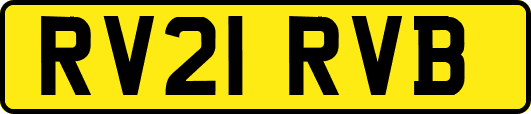 RV21 RVB